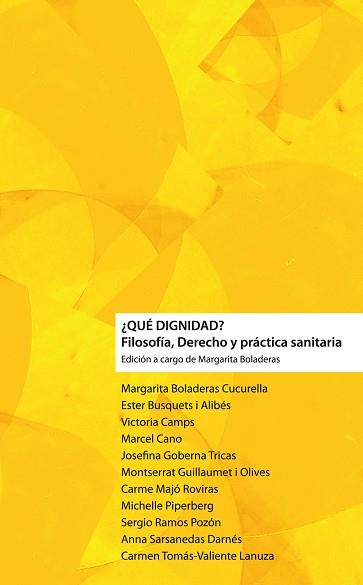 ¿QUÉ DIGNIDAD?
Filosofía, Derecho y práctica sanitaria
Edición a cargo de Margarita Boladeras

Margarita Boladeras Cucurella
Ester Busquets i Alibés
Victoria Camps
Marcel Cano
Josefina Goberna Tricas
Montserrat Guillaumet i Olives
Carme Majó Roviras
Michelle Piperberg
Sergio Ramos Pozón
Anna Sarsanedas Darnés
Carmen Tomás-Valiente Lanuza